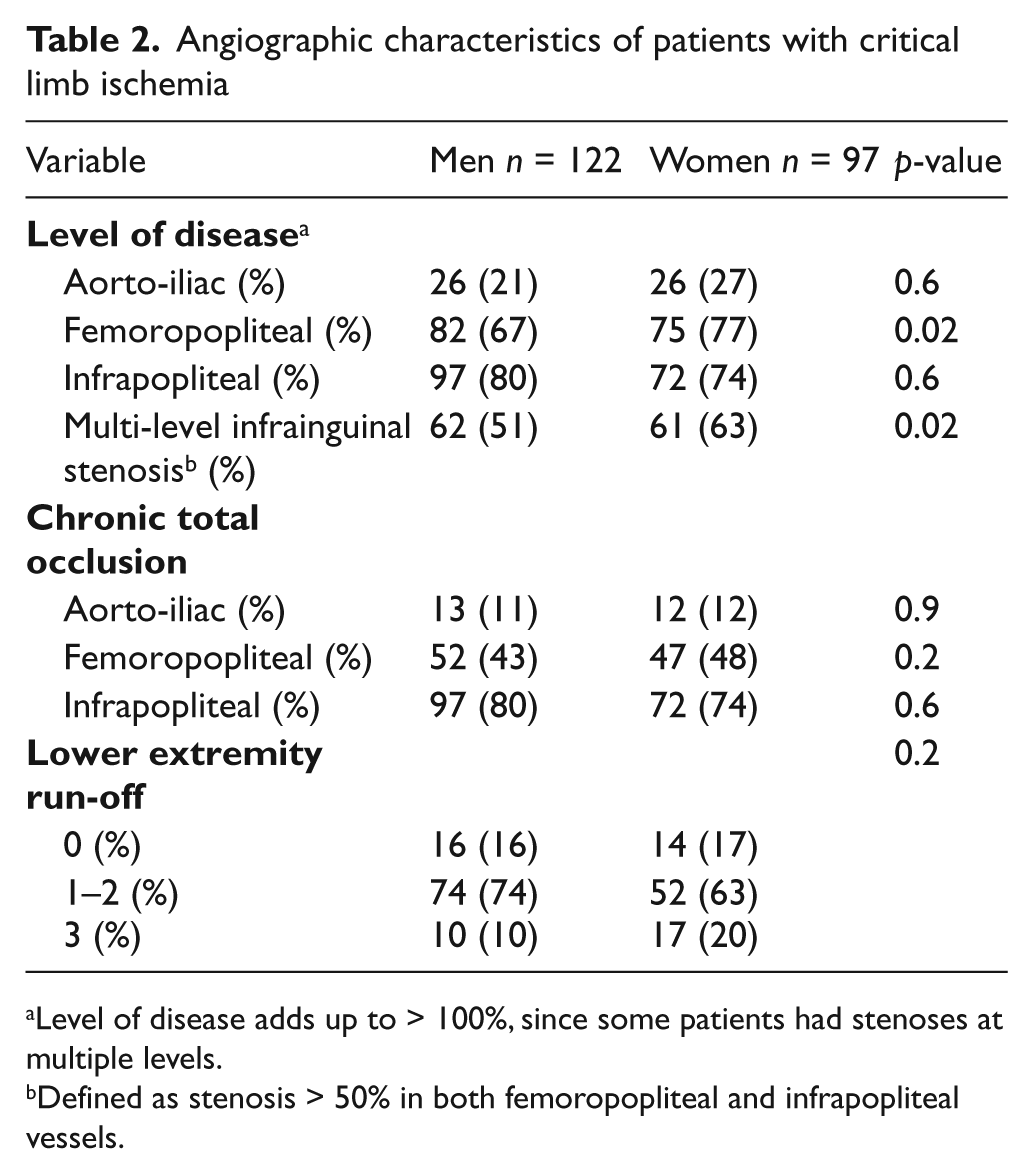 Table 2. Angiographic characteristics of patients with critical limb ischemia

| Variable | Men n = 122 | Women n = 97 | p-value |
|---|---|---|---|
| Level of disease$^{a}$ | | | |
| Aorto-iliac (%) | 26 (21) | 26 (27) | 0.6 |
| Femoropopliteal (%) | 82 (67) | 75 (77) | 0.02 |
| Infrapopliteal (%) | 97 (80) | 72 (74) | 0.6 |
| Multi-level infrainguinal stenosis$^{b}$ (%) | 62 (51) | 61 (63) | 0.02 |
| Chronic total occlusion | | | |
| Aorto-iliac (%) | 13 (11) | 12 (12) | 0.9 |
| Femoropopliteal (%) | 52 (43) | 47 (48) | 0.2 |
| Infrapopliteal (%) | 97 (80) | 72 (74) | 0.6 |
| Lower extremity run-off | | | 0.2 |
| 0 (%) | 16 (16) | 14 (17) | |
| 1–2 (%) | 74 (74) | 52 (63) | |
| 3 (%) | 10 (10) | 17 (20) | |

$^{a}$Level of disease adds up to > 100%, since some patients had stenoses at multiple levels.
$^{b}$Defined as stenosis > 50% in both femoropopliteal and infrapopliteal vessels.